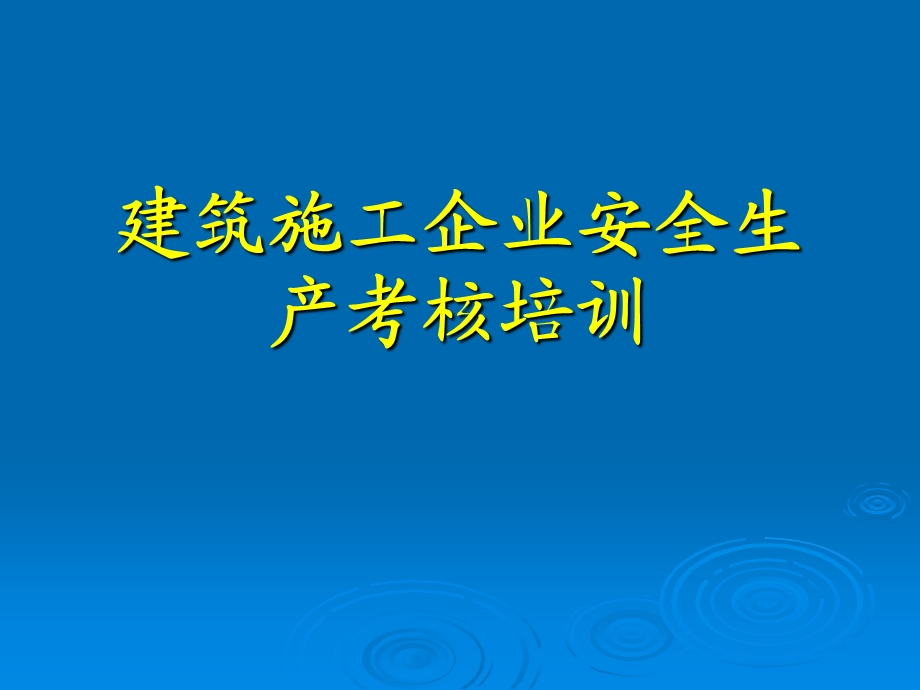 建筑施工企业安全生产考核培训